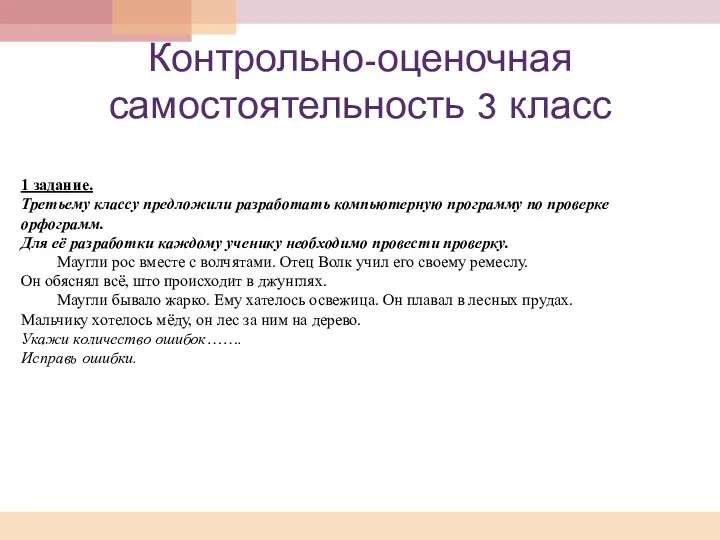 Контрольно-оценочная самостоятельность 3 класс

1 задание.
Третьему классу предложили разработать компьютерную программу по проверке орфограмм.
Для её разработки каждому ученику необходимо провести проверку.

Маугли рос вместе с волчятами. Отец Волк учил его своему ремеслу. Он обяснял всё, што происходит в джунглях.

Маугли бывало жарко. Ему хателось освежица. Он плавал в лесных прудах. Мальчику хотелось мёду, он лес за ним на дерево.

Укажи количество ошибок…….
Исправь ошибки.